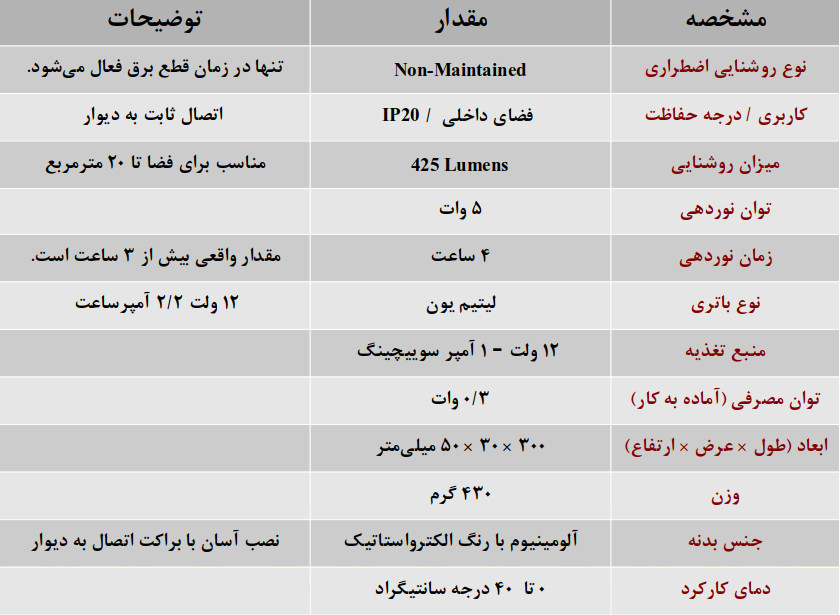 | مشخصه | مقدار | توضیحات |
|---|---|---|
| نوع روشنایی اضطراری | Non-Maintained | تنها در زمان قطع برق فعال می‌شود. |
| کاربری / درجه حفاظت | فضای داخلی / IP20 | اتصال ثابت به دیوار |
| میزان روشنایی | 425 Lumens | مناسب برای فضا تا ۲۰ مترمربع |
| توان نوردهی | ۵ وات | |
| زمان نوردهی | ۴ ساعت | مقدار واقعی بیش از ۳ ساعت است. |
| نوع باتری | لیتیم یون | ۱۲ ولت ۲/۲ آمپرساعت |
| منبع تغذیه | ۱۲ ولت - ۱ آمپر سوییچینگ | |
| توان مصرفی (آماده به کار) | ۰/۳ وات | |
| ابعاد (طول × عرض × ارتفاع) | ۳۰۰ × ۳۰ × ۵۰ میلی‌متر | |
| وزن | ۴۳۰ گرم | |
| جنس بدنه | آلومینیوم با رنگ الکترواستاتیک | نصب آسان با براکت اتصال به دیوار |
| دمای کارکرد | ۰ تا ۴۰ درجه سانتیگراد | |